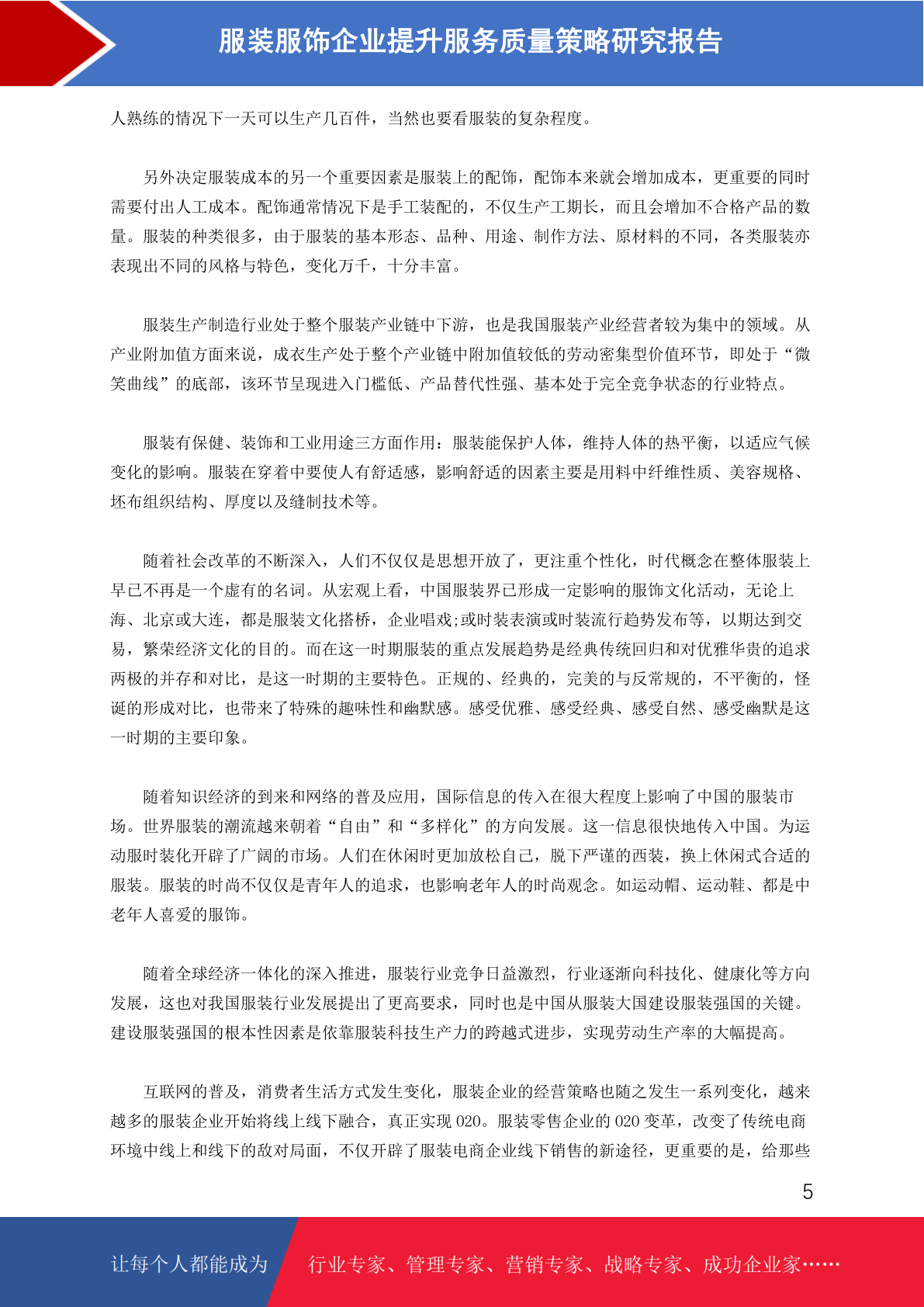 服装服饰企业提升服务质量策略研究报告

人熟练的情况下一天可以生产几百件，当然也要看服装的复杂程度。

另外决定服装成本的另一个重要因素是服装上的配饰，配饰本来就会增加成本，更重要的同时需要付出人工成本。配饰通常情况下是手工装配的，不仅生产工期长，而且会增加不合格产品的数量。服装的种类很多，由于服装的基本形态、品种、用途、制作方法、原材料的不同，各类服装亦表现出不同的风格与特色，变化万千，十分丰富。

服装生产制造行业处于整个服装产业链中下游，也是我国服装产业经营者较为集中的领域。从产业附加值方面来说，成衣生产处于整个产业链中附加值较低的劳动密集型价值环节，即处于“微笑曲线”的底部，该环节呈现进入门槛低、产品替代性强、基本处于完全竞争状态的行业特点。

服装有保健、装饰和工业用途三方面作用：服装能保护人体，维持人体的热平衡，以适应气候变化的影响。服装在穿着中要使人有舒适感，影响舒适的因素主要是用料中纤维性质、美容规格、坯布组织结构、厚度以及缝制技术等。

随着社会改革的不断深入，人们不仅仅是思想开放了，更注重个性化，时代概念在整体服装上早已不再是一个虚有的名词。从宏观上看，中国服装界已形成一定影响的服饰文化活动，无论上海、北京或大连，都是服装文化搭桥，企业唱戏;或时装表演或时装流行趋势发布等，以期达到交易，繁荣经济文化的目的。而在这一时期服装的重点发展趋势是经典传统回归和对优雅华贵的追求两极的并存和对比，是这一时期的主要特色。正规的、经典的，完美的与反常规的，不平衡的，怪诞的形成对比，也带来了特殊的趣味性和幽默感。感受优雅、感受经典、感受自然、感受幽默是这一时期的主要印象。

随着知识经济的到来和网络的普及应用，国际信息的传入在很大程度上影响了中国的服装市场。世界服装的潮流越来朝着“自由”和“多样化”的方向发展。这一信息很快地传入中国。为运动服时装化开辟了广阔的市场。人们在休闲时更加放松自己，脱下严谨的西装，换上休闲式合适的服装。服装的时尚不仅仅是青年人的追求，也影响老年人的时尚观念。如运动帽、运动鞋、都是中老年人喜爱的服饰。

随着全球经济一体化的深入推进，服装行业竞争日益激烈，行业逐渐向科技化、健康化等方向发展，这也对我国服装行业发展提出了更高要求，同时也是中国从服装大国建设服装强国的关键。建设服装强国的根本性因素是依靠服装科技生产力的跨越式进步，实现劳动生产率的大幅提高。

互联网的普及，消费者生活方式发生变化，服装企业的经营策略也随之发生一系列变化，越来越多的服装企业开始将线上线下融合，真正实现 O2O。服装零售企业的 O2O 变革，改变了传统电商环境中线上和线下的敌对局面，不仅开辟了服装电商企业线下销售的新途径，更重要的是，给那些

5

让每个人都能成为 行业专家、管理专家、营销专家、战略专家、成功企业家……